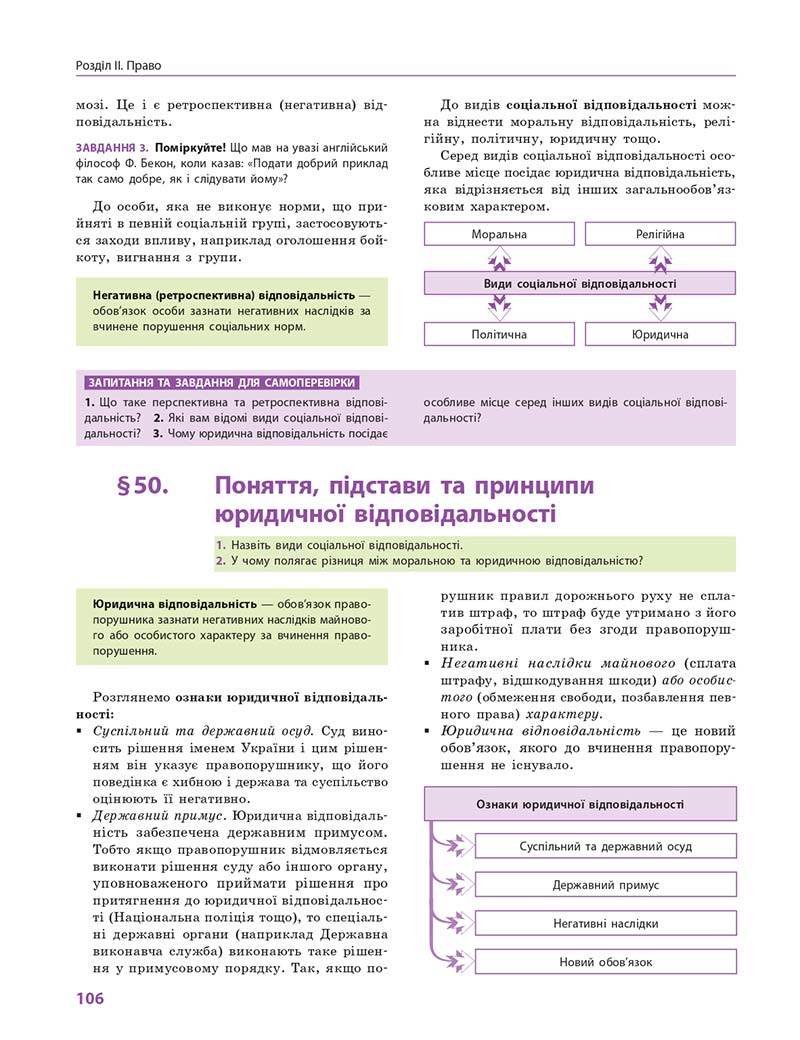 Розділ II. Право

мозі. Це і є ретроспективна (негативна) відповідальність.

ЗАВДАННЯ 3. Поміркуйте! Що мав на увазі англійський філософ Ф. Бекон, коли казав: «Подати добрий приклад так само добре, як і слідувати йому»?

До особи, яка не виконує норми, що прийняті в певній соціальній групі, застосовуються заходи впливу, наприклад оголошення бойкоту, вигнання з групи.

Негативна (ретроспективна) відповідальність — обов'язок особи зазнати негативних наслідків за вчинене порушення соціальних норм.

До видів соціальної відповідальності можна віднести моральну відповідальність, релігійну, політичну, юридичну тощо.

Серед видів соціальної відповідальності особливе місце посідає юридична відповідальність, яка відрізняється від інших загальнообов'язковим характером.

Моральна

Релігійна

Види соціальної відповідальності

Політична

Юридична

ЗАПИТАННЯ ТА ЗАВДАННЯ ДЛЯ САМОПЕРЕВІРКИ

1. Що таке перспективна та ретроспективна відповідальність? 2. Які вам відомі види соціальної відповідальності? 3. Чому юридична відповідальність посідає особливе місце серед інших видів соціальної відповідальності?

§50. Поняття, підстави та принципи юридичної відповідальності

1. Назвіть види соціальної відповідальності.
2. У чому полягає різниця між моральною та юридичною відповідальністю?

Юридична відповідальність — обов'язок правопорушника зазнати негативних наслідків майнового або особистого характеру за вчинення правопорушення.

Розглянемо ознаки юридичної відповідальності:
▪ Суспільний та державний осуд. Суд виносить рішення іменем України і цим рішенням він указує правопорушнику, що його поведінка є хибною і держава та суспільство оцінюють її негативно.
▪ Державний примус. Юридична відповідальність забезпечена державним примусом. Тобто якщо правопорушник відмовляється виконати рішення суду або іншого органу, уповноваженого приймати рішення про притягнення до юридичної відповідальності (Національна поліція тощо), то спеціальні державні органи (наприклад Державна виконавча служба) виконають таке рішення у примусовому порядку. Так, якщо порушник правил дорожнього руху не сплатив штраф, то штраф буде утримано з його заробітної плати без згоди правопорушника.
▪ Негативні наслідки майнового (сплата штрафу, відшкодування шкоди) або особистого (обмеження свободи, позбавлення певного права) характеру.
▪ Юридична відповідальність — це новий обов'язок, якого до вчинення правопорушення не існувало.

Ознаки юридичної відповідальності

Суспільний та державний осуд

Державний примус

Негативні наслідки

Новий обов'язок

106